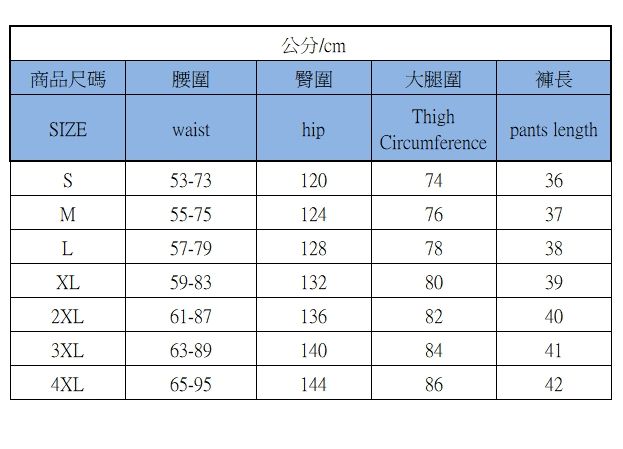 公分/cm

| 商品尺碼 | 腰圍 | 臀圍 | 大腿圍 | 褲長 |
|---|---|---|---|---|
| SIZE | waist | hip | Thigh Circumference | pants length |
| S | 53-73 | 120 | 74 | 36 |
| M | 55-75 | 124 | 76 | 37 |
| L | 57-79 | 128 | 78 | 38 |
| XL | 59-83 | 132 | 80 | 39 |
| 2XL | 61-87 | 136 | 82 | 40 |
| 3XL | 63-89 | 140 | 84 | 41 |
| 4XL | 65-95 | 144 | 86 | 42 |